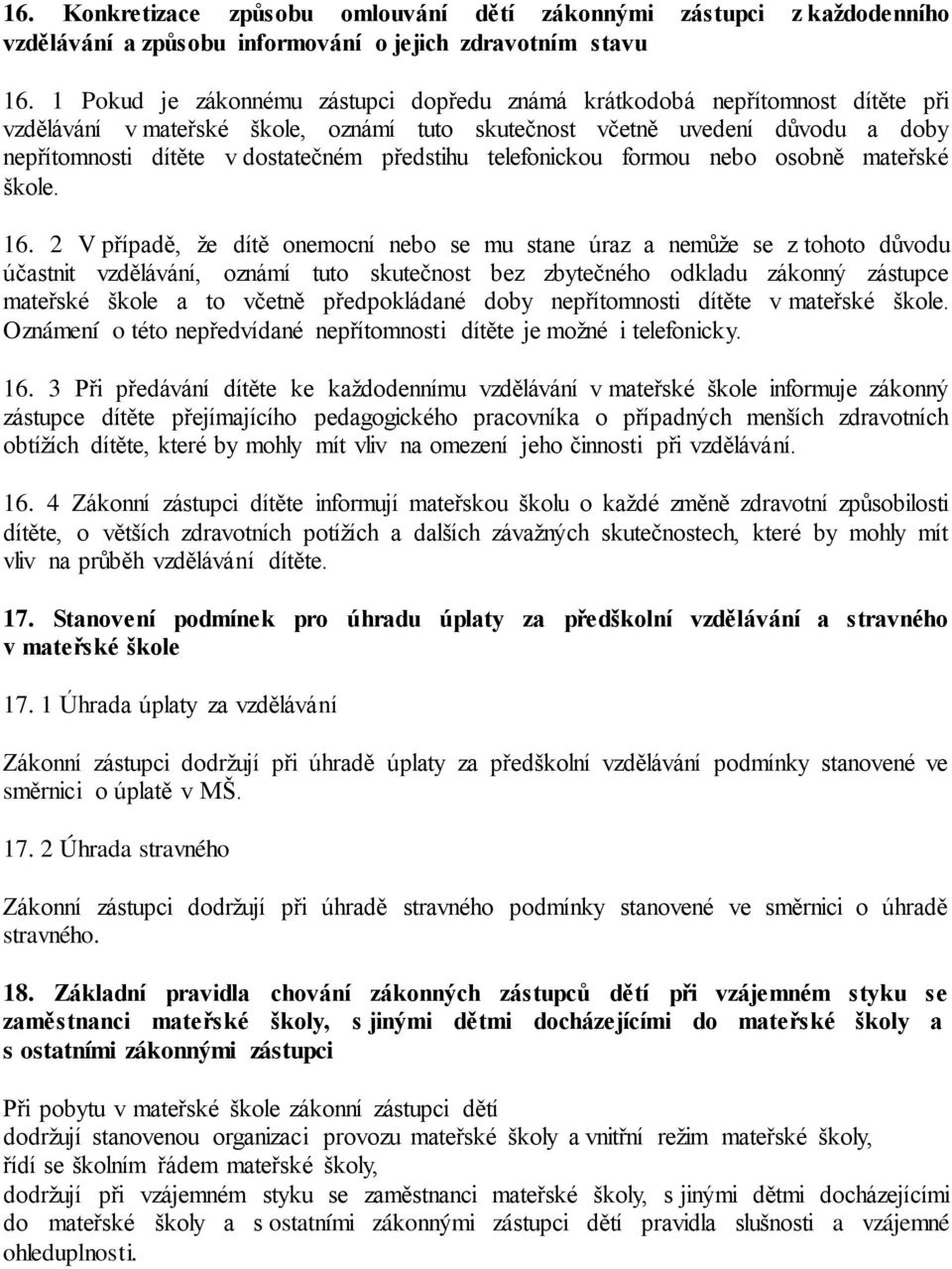 16. Konkretizace způsobu omlouvání dětí zákonnými zástupci z každodenního vzdělávání a způsobu informování o jejich zdravotním stavu

16. 1 Pokud je zákonnému zástupci dopředu známá krátkodobá nepřítomnost dítěte při vzdělávání v mateřské škole, oznámí tuto skutečnost včetně uvedení důvodu a doby nepřítomnosti dítěte v dostatečném předstihu telefonickou formou nebo osobně mateřské škole.

16. 2 V případě, že dítě onemocní nebo se mu stane úraz a nemůže se z tohoto důvodu účastnit vzdělávání, oznámí tuto skutečnost bez zbytečného odkladu zákonný zástupce mateřské škole a to včetně předpokládané doby nepřítomnosti dítěte v mateřské škole. Oznámení o této nepředvídané nepřítomnosti dítěte je možné i telefonicky.

16. 3 Při předávání dítěte ke každodennímu vzdělávání v mateřské škole informuje zákonný zástupce dítěte přejímajícího pedagogického pracovníka o případných menších zdravotních obtížích dítěte, které by mohly mít vliv na omezení jeho činnosti při vzdělávání.

16. 4 Zákonní zástupci dítěte informují mateřskou školu o každé změně zdravotní způsobilosti dítěte, o větších zdravotních potížích a dalších závažných skutečnostech, které by mohly mít vliv na průběh vzdělávání dítěte.

17. Stanovení podmínek pro úhradu úplaty za předškolní vzdělávání a stravného v mateřské škole

17. 1 Úhrada úplaty za vzdělávání

Zákonní zástupci dodržují při úhradě úplaty za předškolní vzdělávání podmínky stanovené ve směrnici o úplatě v MŠ.

17. 2 Úhrada stravného

Zákonní zástupci dodržují při úhradě stravného podmínky stanovené ve směrnici o úhradě stravného.

18. Základní pravidla chování zákonných zástupců dětí při vzájemném styku se zaměstnanci mateřské školy, s jinými dětmi docházejícími do mateřské školy a s ostatními zákonnými zástupci

Při pobytu v mateřské škole zákonní zástupci dětí
dodržují stanovenou organizaci provozu mateřské školy a vnitřní režim mateřské školy,
řídí se školním řádem mateřské školy,
dodržují při vzájemném styku se zaměstnanci mateřské školy, s jinými dětmi docházejícími do mateřské školy a s ostatními zákonnými zástupci dětí pravidla slušnosti a vzájemné ohleduplnosti.